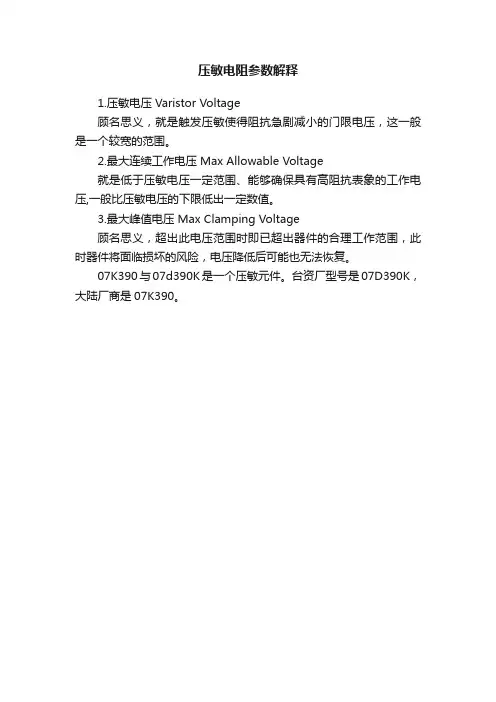 压敏电阻参数解释

1.压敏电压 Varistor Voltage

顾名思义，就是触发压敏使得阻抗急剧减小的门限电压，这一般是一个较宽的范围。

2.最大连续工作电压 Max Allowable Voltage

就是低于压敏电压一定范围、能够确保具有高阻抗表象的工作电压,一般比压敏电压的下限低出一定数值。

3.最大峰值电压 Max Clamping Voltage

顾名思义，超出此电压范围时即已超出器件的合理工作范围，此时器件将面临损坏的风险，电压降低后可能也无法恢复。

07K390 与 07d390K 是一个压敏元件。台资厂型号是 07D390K，大陆厂商是 07K390。